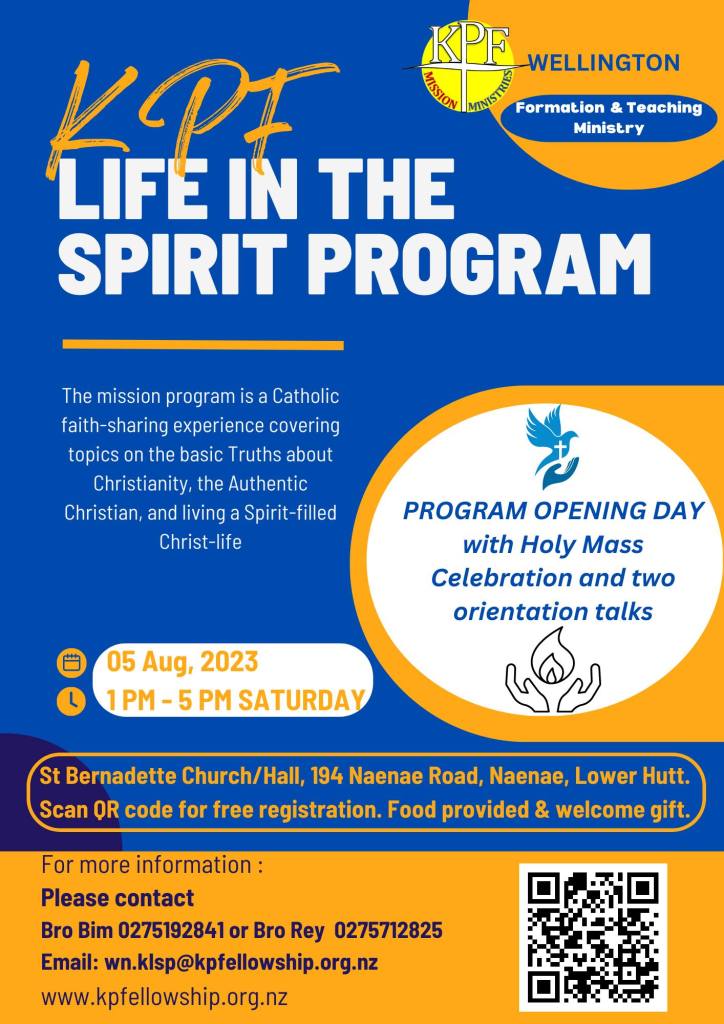 KPF
MISSION MINISTRIES
WELLINGTON
Formation & Teaching Ministry

KPF
LIFE IN THE SPIRIT PROGRAM

The mission program is a Catholic faith-sharing experience covering topics on the basic Truths about Christianity, the Authentic Christian, and living a Spirit-filled Christ-life

PROGRAM OPENING DAY with Holy Mass Celebration and two orientation talks

05 Aug, 2023
1 PM - 5 PM SATURDAY

St Bernadette Church/Hall, 194 Naenae Road, Naenae, Lower Hutt. Scan QR code for free registration. Food provided & welcome gift.

For more information :
Please contact
Bro Bim 0275192841 or Bro Rey 0275712825
Email: wn.klsp@kpfellowship.org.nz
www.kpfellowship.org.nz